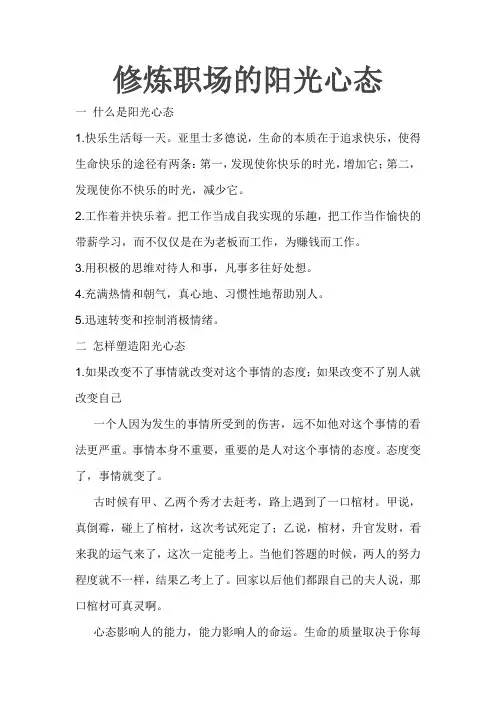 修炼职场的阳光心态

一 什么是阳光心态

1.快乐生活每一天。亚里士多德说，生命的本质在于追求快乐，使得生命快乐的途径有两条：第一，发现使你快乐的时光，增加它；第二，发现使你不快乐的时光，减少它。

2.工作着并快乐着。把工作当成自我实现的乐趣，把工作当作愉快的带薪学习，而不仅仅是在为老板而工作，为赚钱而工作。

3.用积极的思维对待人和事，凡事多往好处想。

4.充满热情和朝气，真心地、习惯性地帮助别人。

5.迅速转变和控制消极情绪。

二 怎样塑造阳光心态

1.如果改变不了事情就改变对这个事情的态度；如果改变不了别人就改变自己

一个人因为发生的事情所受到的伤害，远不如他对这个事情的看法更严重。事情本身不重要，重要的是人对这个事情的态度。态度变了，事情就变了。

古时候有甲、乙两个秀才去赶考，路上遇到了一口棺材。甲说，真倒霉，碰上了棺材，这次考试死定了；乙说，棺材，升官发财，看来我的运气来了，这次一定能考上。当他们答题的时候，两人的努力程度就不一样，结果乙考上了。回家以后他们都跟自己的夫人说，那口棺材可真灵啊。

心态影响人的能力，能力影响人的命运。生命的质量取决于你每